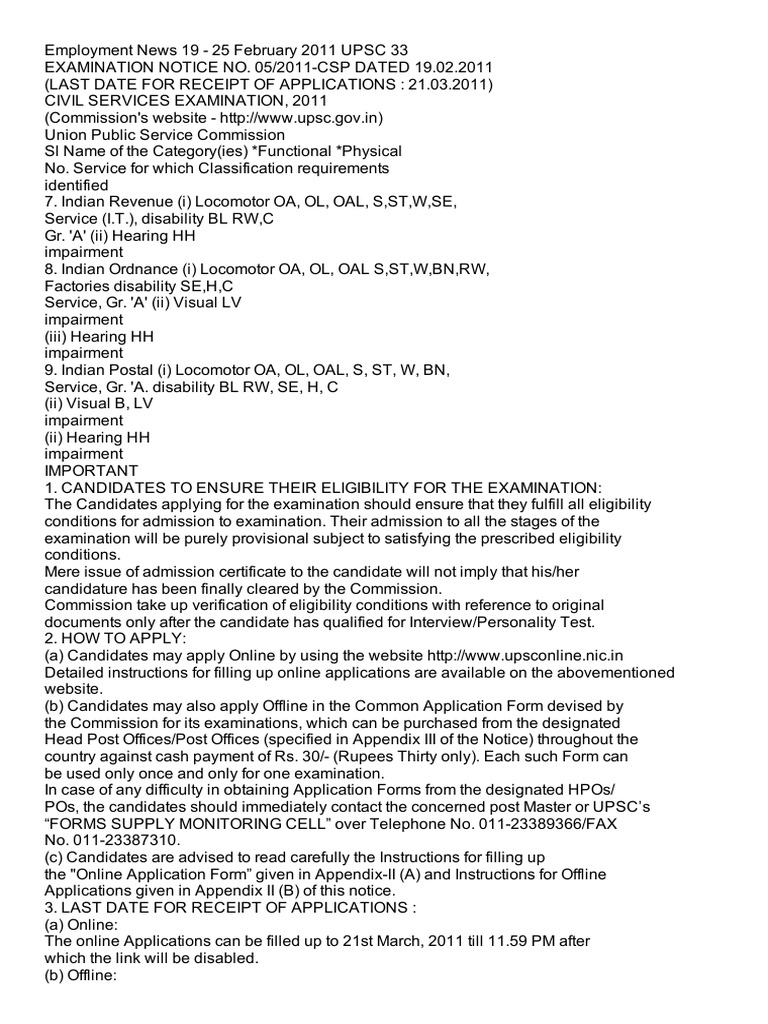 Employment News 19 - 25 February 2011 UPSC 33
EXAMINATION NOTICE NO. 05/2011-CSP DATED 19.02.2011
(LAST DATE FOR RECEIPT OF APPLICATIONS : 21.03.2011)
CIVIL SERVICES EXAMINATION, 2011
(Commission's website - http://www.upsc.gov.in)
Union Public Service Commission
Sl Name of the Category(ies) *Functional *Physical
No. Service for which Classification requirements
identified
7. Indian Revenue (i) Locomotor OA, OL, OAL, S,ST,W,SE,
Service (I.T.), disability BL RW,C
Gr. 'A' (ii) Hearing HH
impairment
8. Indian Ordnance (i) Locomotor OA, OL, OAL S,ST,W,BN,RW,
Factories disability SE,H,C
Service, Gr. 'A' (ii) Visual LV
impairment
(iii) Hearing HH
impairment
9. Indian Postal (i) Locomotor OA, OL, OAL, S, ST, W, BN,
Service, Gr. 'A. disability BL RW, SE, H, C
(ii) Visual B, LV
impairment
(ii) Hearing HH
impairment
IMPORTANT
1. CANDIDATES TO ENSURE THEIR ELIGIBILITY FOR THE EXAMINATION:
The Candidates applying for the examination should ensure that they fulfill all eligibility conditions for admission to examination. Their admission to all the stages of the examination will be purely provisional subject to satisfying the prescribed eligibility conditions.
Mere issue of admission certificate to the candidate will not imply that his/her candidature has been finally cleared by the Commission.
Commission take up verification of eligibility conditions with reference to original documents only after the candidate has qualified for Interview/Personality Test.
2. HOW TO APPLY:
(a) Candidates may apply Online by using the website http://www.upsconline.nic.in
Detailed instructions for filling up online applications are available on the abovementioned website.
(b) Candidates may also apply Offline in the Common Application Form devised by the Commission for its examinations, which can be purchased from the designated Head Post Offices/Post Offices (specified in Appendix III of the Notice) throughout the country against cash payment of Rs. 30/- (Rupees Thirty only). Each such Form can be used only once and only for one examination.
In case of any difficulty in obtaining Application Forms from the designated HPOs/ POs, the candidates should immediately contact the concerned post Master or UPSC's "FORMS SUPPLY MONITORING CELL" over Telephone No. 011-23389366/FAX No. 011-23387310.
(c) Candidates are advised to read carefully the Instructions for filling up the "Online Application Form" given in Appendix-II (A) and Instructions for Offline Applications given in Appendix II (B) of this notice.
3. LAST DATE FOR RECEIPT OF APPLICATIONS :
(a) Online:
The online Applications can be filled up to 21st March, 2011 till 11.59 PM after which the link will be disabled.
(b) Offline: